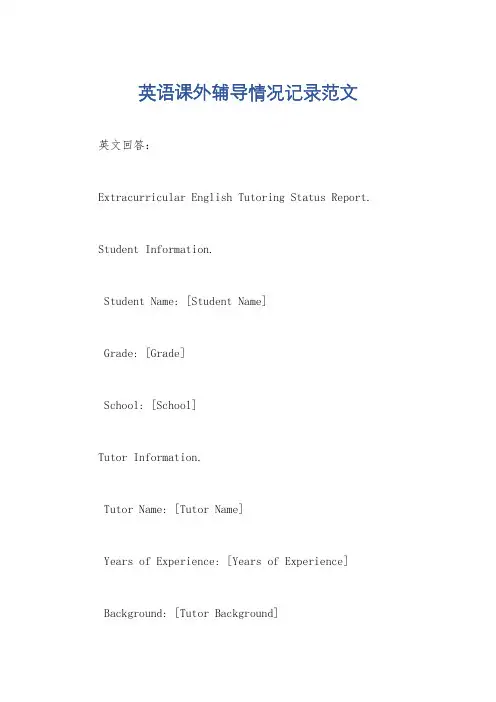 英语课外辅导情况记录范文

英文回答：

Extracurricular English Tutoring Status Report.

Student Information.

Student Name: [Student Name]

Grade: [Grade]

School: [School]

Tutor Information.

Tutor Name: [Tutor Name]

Years of Experience: [Years of Experience]

Background: [Tutor Background]